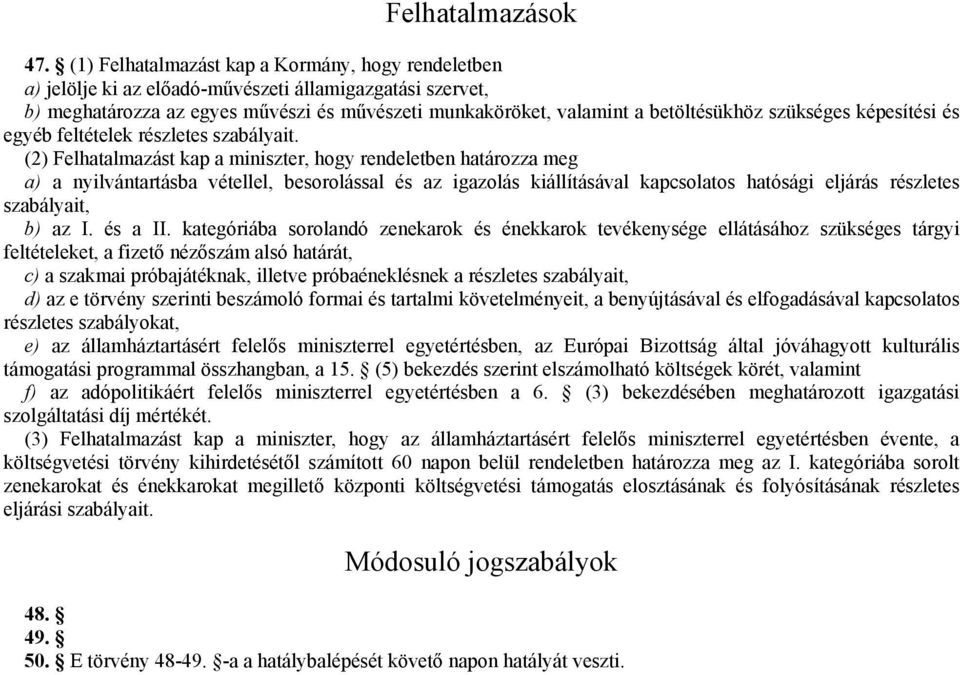 Felhatalmazások

47. § (1) Felhatalmazást kap a Kormány, hogy rendeletben
a) jelölje ki az előadó-művészeti államigazgatási szervet,
b) meghatározza az egyes művészi és művészeti munkaköröket, valamint a betöltésükhöz szükséges képesítési és egyéb feltételek részletes szabályait.

(2) Felhatalmazást kap a miniszter, hogy rendeletben határozza meg
a) a nyilvántartásba vétellel, besorolással és az igazolás kiállításával kapcsolatos hatósági eljárás részletes szabályait,
b) az I. és a II. kategóriába sorolandó zenekarok és énekkarok tevékenysége ellátásához szükséges tárgyi feltételeket, a fizető nézőszám alsó határát,
c) a szakmai próbajátéknak, illetve próbaéneklésnek a részletes szabályait,
d) az e törvény szerinti beszámoló formai és tartalmi követelményeit, a benyújtásával és elfogadásával kapcsolatos részletes szabályokat,
e) az államháztartásért felelős miniszterrel egyetértésben, az Európai Bizottság által jóváhagyott kulturális támogatási programmal összhangban, a 15. § (5) bekezdés szerint elszámolható költségek körét, valamint
f) az adópolitikáért felelős miniszterrel egyetértésben a 6. § (3) bekezdésében meghatározott igazgatási szolgáltatási díj mértékét.

(3) Felhatalmazást kap a miniszter, hogy az államháztartásért felelős miniszterrel egyetértésben évente, a költségvetési törvény kihirdetésétől számított 60 napon belül rendeletben határozza meg az I. kategóriába sorolt zenekarokat és énekkarokat megillető központi költségvetési támogatás elosztásának és folyósításának részletes eljárási szabályait.

Módosuló jogszabályok

48. §
49. §
50. § E törvény 48-49. §-a a hatálybalépését követő napon hatályát veszti.